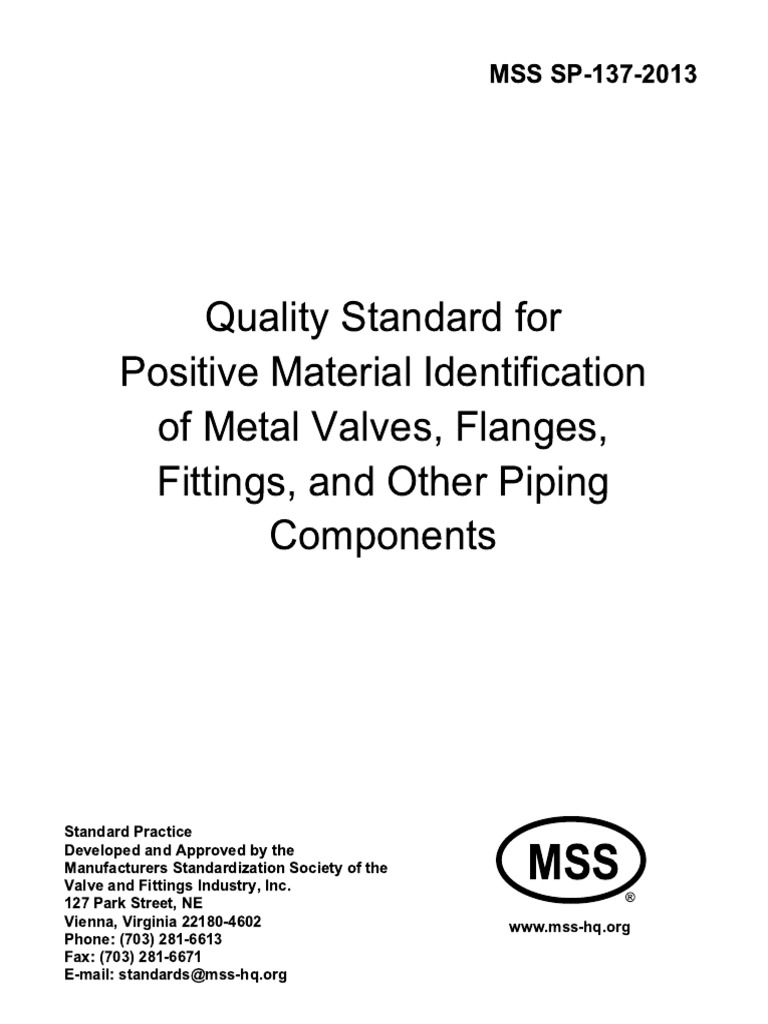 MSS SP-137-2013

Quality Standard for Positive Material Identification of Metal Valves, Flanges, Fittings, and Other Piping Components

Standard Practice
Developed and Approved by the
Manufacturers Standardization Society of the
Valve and Fittings Industry, Inc.
127 Park Street, NE
Vienna, Virginia 22180-4602
Phone: (703) 281-6613
Fax: (703) 281-6671
E-mail: standards@mss-hq.org

MSS
®

www.mss-hq.org